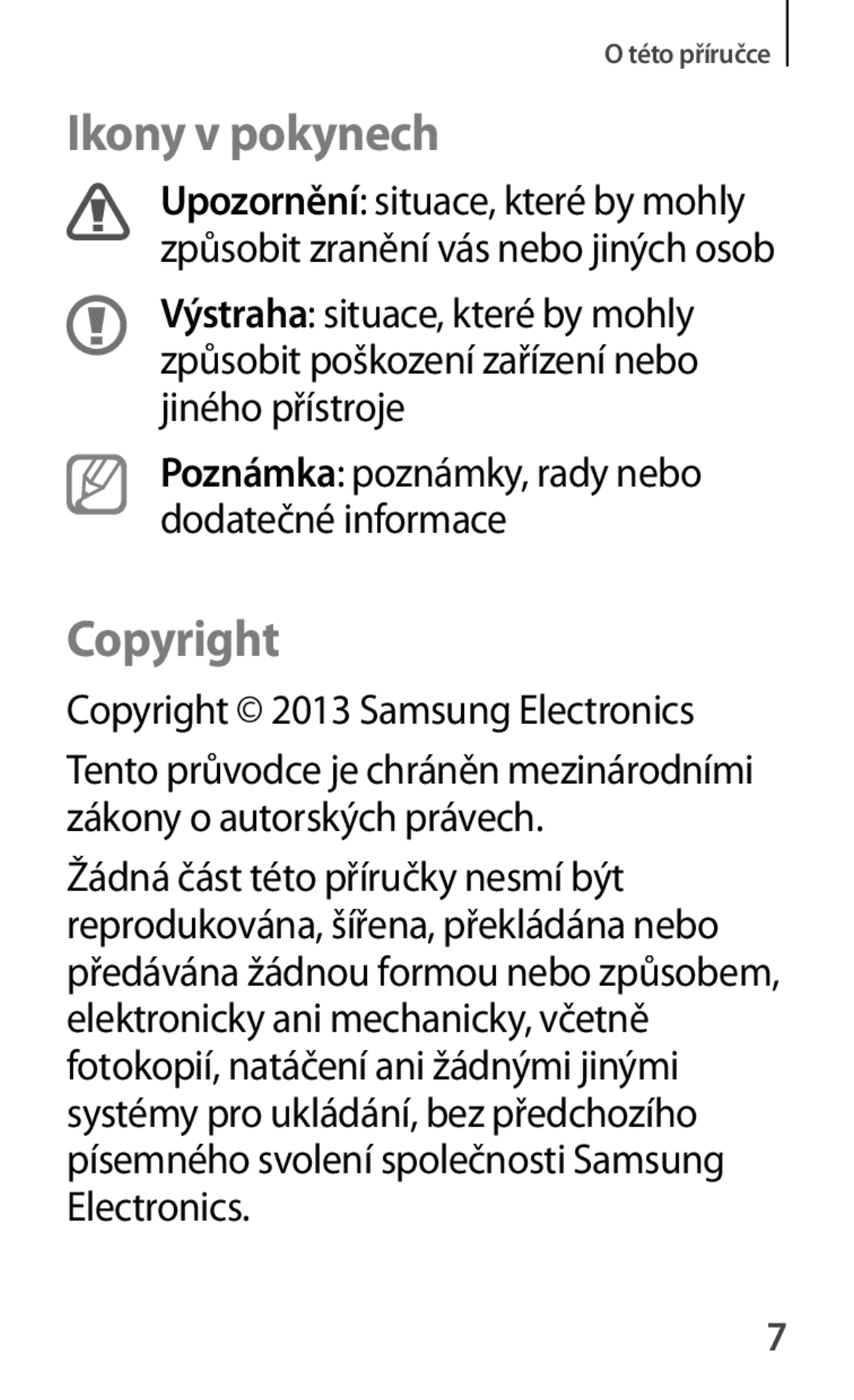 O této příručce

Ikony v pokynech

Upozornění: situace, které by mohly způsobit zranění vás nebo jiných osob

Výstraha: situace, které by mohly způsobit poškození zařízení nebo jiného přístroje

Poznámka: poznámky, rady nebo dodatečné informace

Copyright

Copyright © 2013 Samsung Electronics

Tento průvodce je chráněn mezinárodními zákony o autorských právech.

Žádná část této příručky nesmí být reprodukována, šířena, překládána nebo předávána žádnou formou nebo způsobem, elektronicky ani mechanicky, včetně fotokopií, natáčení ani žádnými jinými systémy pro ukládání, bez předchozího písemného svolení společnosti Samsung Electronics.

7